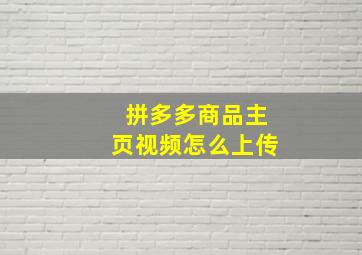 拼多多商品主页视频怎么上传